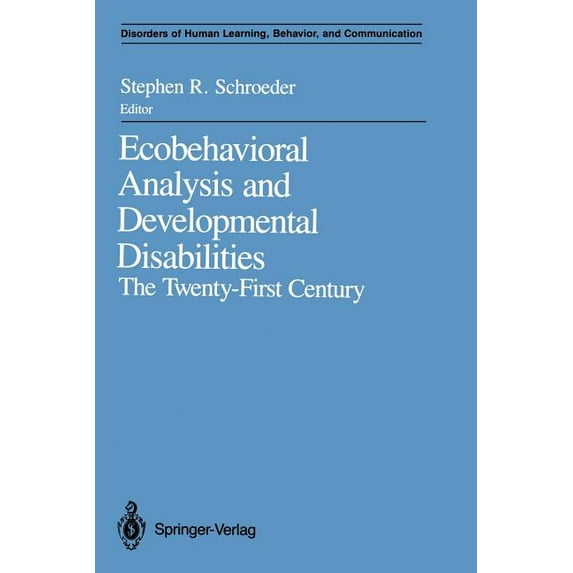 Disorders of Human Learning, Behavior, and Communication

Stephen R. Schroeder
Editor

Ecobehavioral Analysis and Developmental Disabilities
The Twenty-First Century

Springer-Verlag